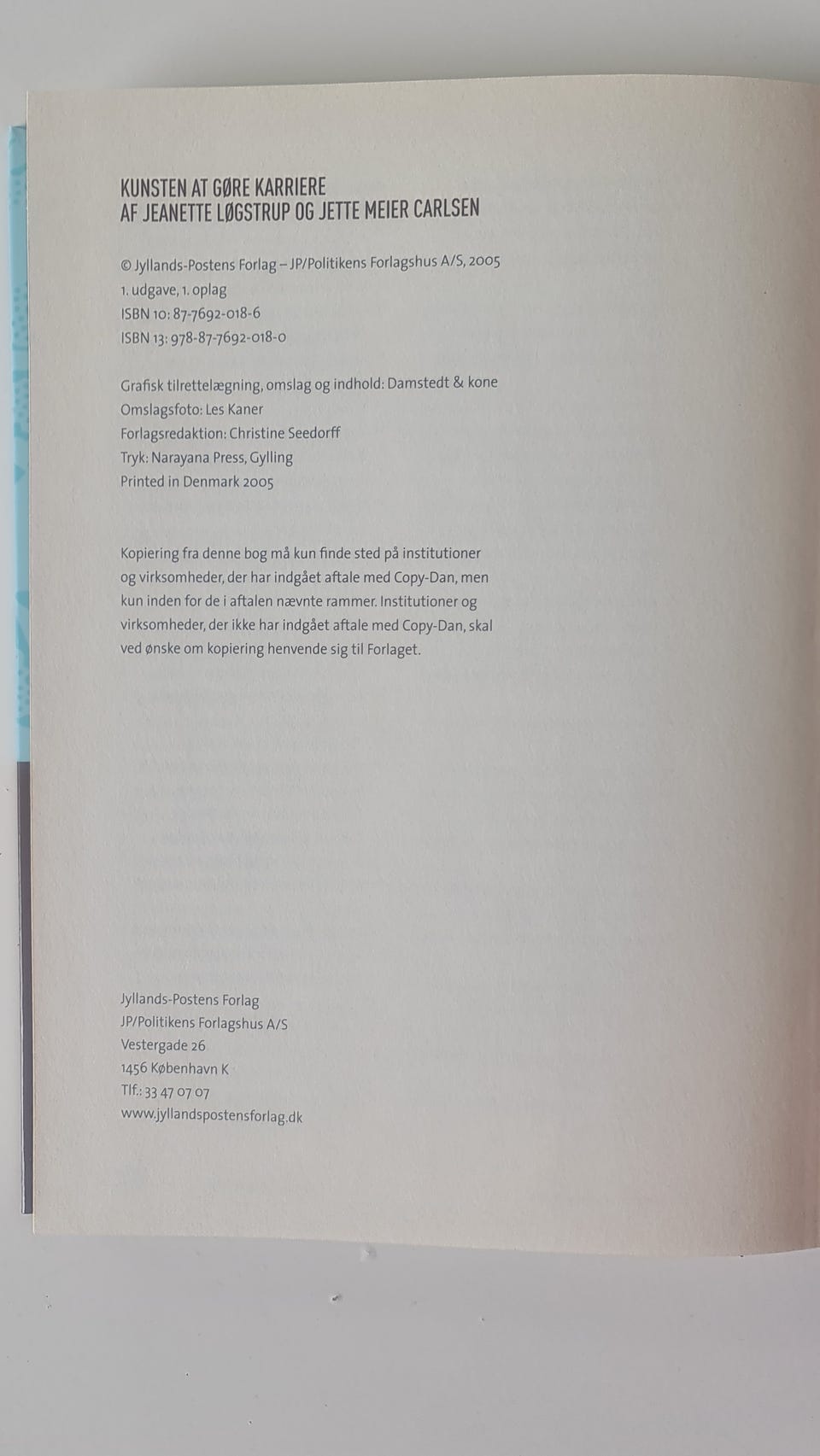 KUNSTEN AT GØRE KARRIERE
AF JEANETTE LØGSTRUP OG JETTE MEIER CARLSEN

© Jyllands-Postens Forlag – JP/Politikens Forlagshus A/S, 2005
1. udgave, 1. oplag
ISBN 10: 87-7692-018-6
ISBN 13: 978-87-7692-018-0

Grafisk tilrettelægning, omslag og indhold: Damstedt & kone
Omslagsfoto: Les Kaner
Forlagsredaktion: Christine Seedorff
Tryk: Narayana Press, Gylling
Printed in Denmark 2005

Kopiering fra denne bog må kun finde sted på institutioner og virksomheder, der har indgået aftale med Copy-Dan, men kun inden for de i aftalen nævnte rammer. Institutioner og virksomheder, der ikke har indgået aftale med Copy-Dan, skal ved ønske om kopiering henvende sig til Forlaget.

Jyllands-Postens Forlag
JP/Politikens Forlagshus A/S
Vestergade 26
1456 København K
Tlf.: 33 47 07 07
www.jyllandspostensforlag.dk